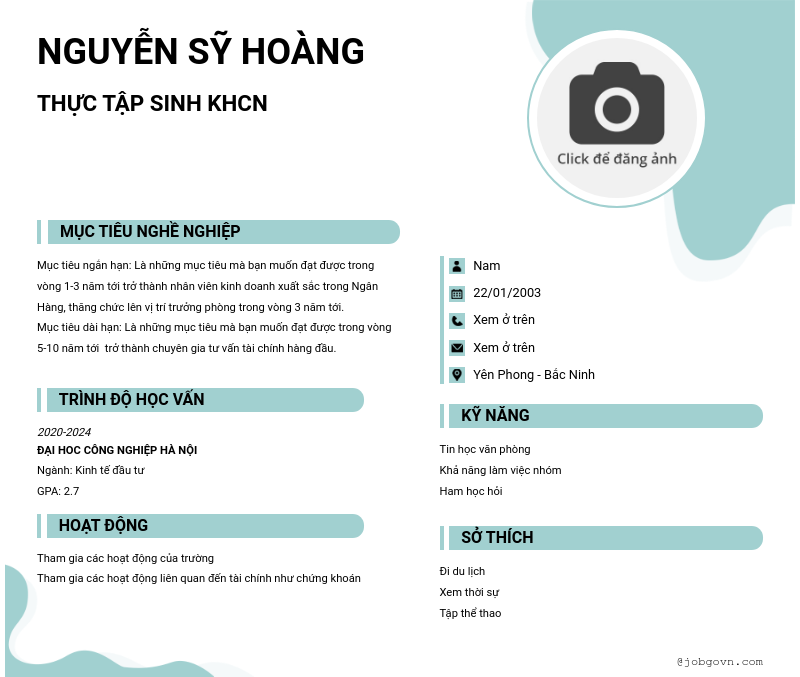 NGUYỄN SỸ HOÀNG

THỰC TẬP SINH KHCN

Click để đăng ảnh

MỤC TIÊU NGHỀ NGHIỆP

Mục tiêu ngắn hạn: Là những mục tiêu mà bạn muốn đạt được trong vòng 1-3 năm tới trở thành nhân viên kinh doanh xuất sắc trong Ngân Hàng, thăng chức lên vị trí trưởng phòng trong vòng 3 năm tới.
Mục tiêu dài hạn: Là những mục tiêu mà bạn muốn đạt được trong vòng 5-10 năm tới trở thành chuyên gia tư vấn tài chính hàng đầu.

TRÌNH ĐỘ HỌC VẤN

2020-2024
ĐẠI HOC CÔNG NGHIỆP HÀ NỘI
Ngành: Kinh tế đầu tư
GPA: 2.7

HOẠT ĐỘNG

Tham gia các hoạt động của trường
Tham gia các hoạt động liên quan đến tài chính như chứng khoán

Nam
22/01/2003
Xem ở trên
Xem ở trên
Yên Phong - Bắc Ninh

KỸ NĂNG

Tin học văn phòng
Khả năng làm việc nhóm
Ham học hỏi

SỞ THÍCH

Đi du lịch
Xem thời sự
Tập thể thao

@jobgovn.com